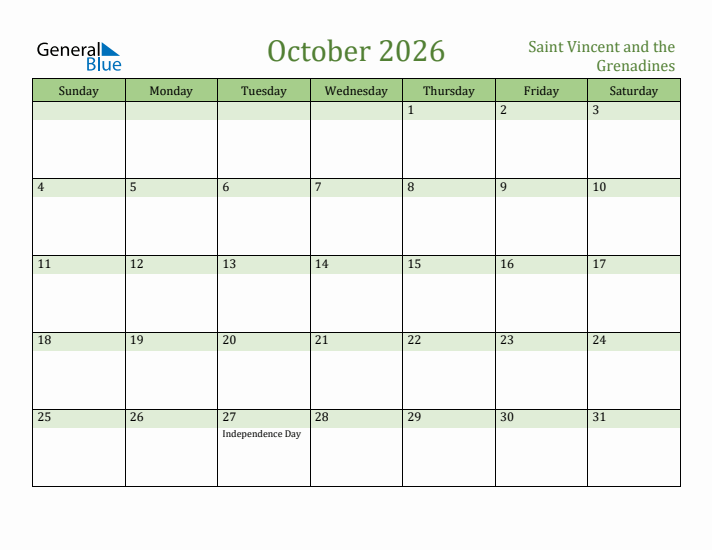 General Blue

October 2026

Saint Vincent and the Grenadines

| Sunday | Monday | Tuesday | Wednesday | Thursday | Friday | Saturday |
|---|---|---|---|---|---|---|
| | | | | 1 | 2 | 3 |
| 4 | 5 | 6 | 7 | 8 | 9 | 10 |
| 11 | 12 | 13 | 14 | 15 | 16 | 17 |
| 18 | 19 | 20 | 21 | 22 | 23 | 24 |
| 25 | 26 | 27 Independence Day | 28 | 29 | 30 | 31 |